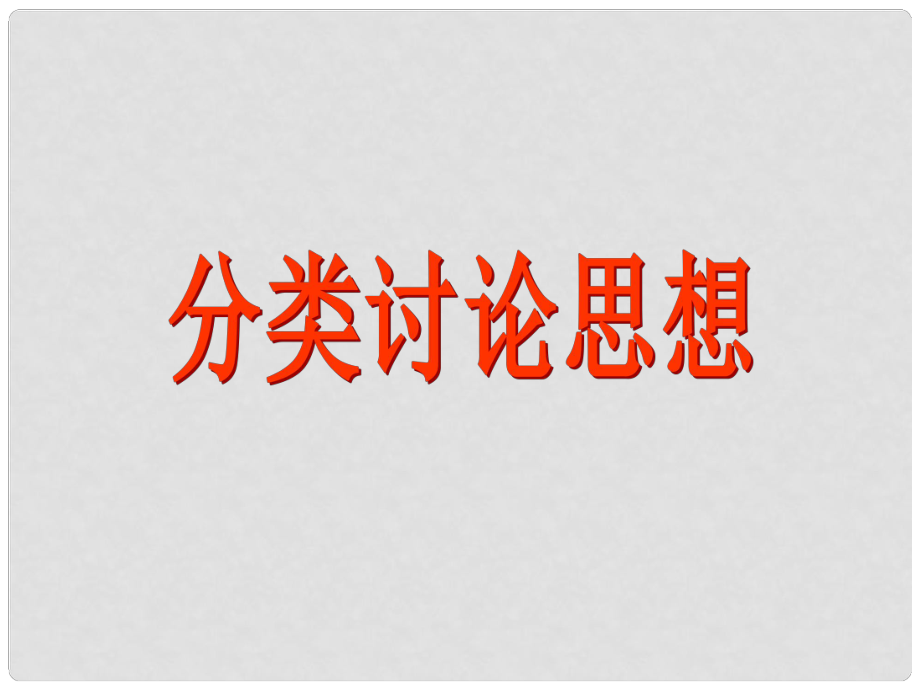 分类讨论思想